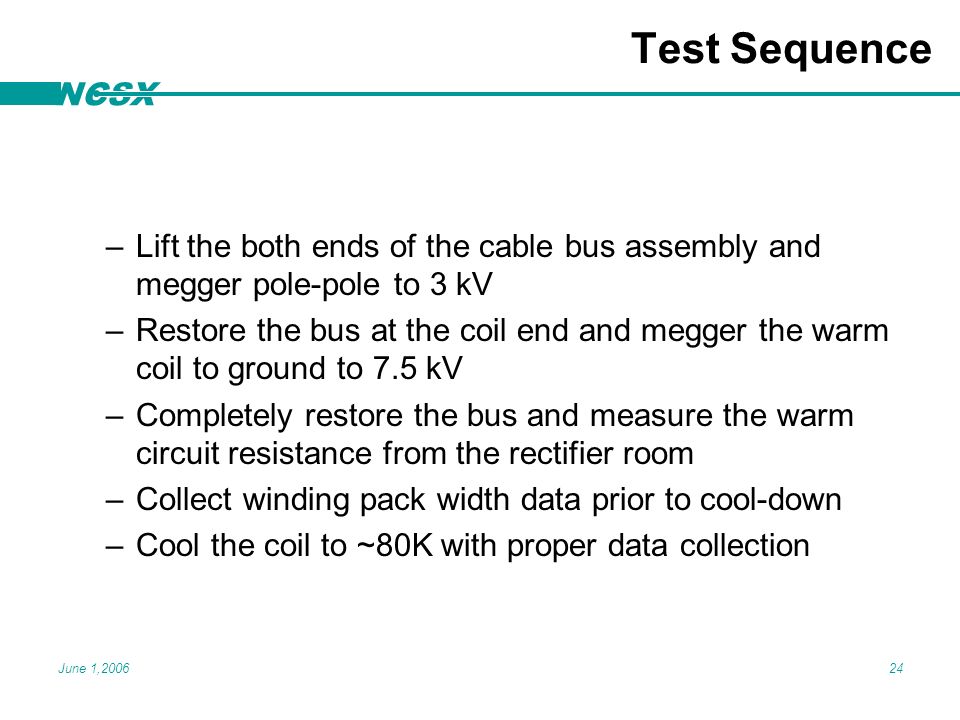 Test Sequence

NCSX

– Lift the both ends of the cable bus assembly and megger pole-pole to 3 kV

– Restore the bus at the coil end and megger the warm coil to ground to 7.5 kV

– Completely restore the bus and measure the warm circuit resistance from the rectifier room

– Collect winding pack width data prior to cool-down

– Cool the coil to ~80K with proper data collection

June 1,2006

24